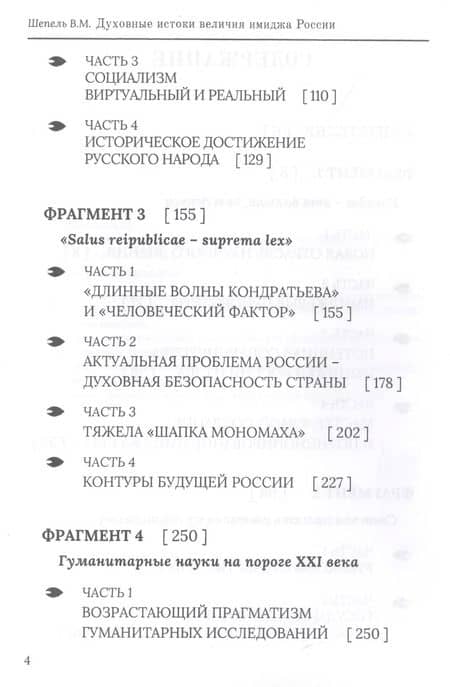 Шепель В.М. Духовные истоки величия имиджа России

ЧАСТЬ 3
СОЦИАЛИЗМ
ВИРТУАЛЬНЫЙ И РЕАЛЬНЫЙ [ 110 ]

ЧАСТЬ 4
ИСТОРИЧЕСКОЕ ДОСТИЖЕНИЕ
РУССКОГО НАРОДА [ 129 ]

ФРАГМЕНТ 3 [ 155 ]

«Salus reipublicae – suprema lex»

ЧАСТЬ 1
«ДЛИННЫЕ ВОЛНЫ КОНДРАТЬЕВА»
И «ЧЕЛОВЕЧЕСКИЙ ФАКТОР» [ 155 ]

ЧАСТЬ 2
АКТУАЛЬНАЯ ПРОБЛЕМА РОССИИ –
ДУХОВНАЯ БЕЗОПАСНОСТЬ СТРАНЫ [ 178 ]

ЧАСТЬ 3
ТЯЖЕЛА «ШАПКА МОНОМАХА» [ 202 ]

ЧАСТЬ 4
КОНТУРЫ БУДУЩЕЙ РОССИИ [ 227 ]

ФРАГМЕНТ 4 [ 250 ]

Гуманитарные науки на пороге XXI века

ЧАСТЬ 1
ВОЗРАСТАЮЩИЙ ПРАГМАТИЗМ
ГУМАНИТАРНЫХ ИССЛЕДОВАНИЙ [ 250 ]

4